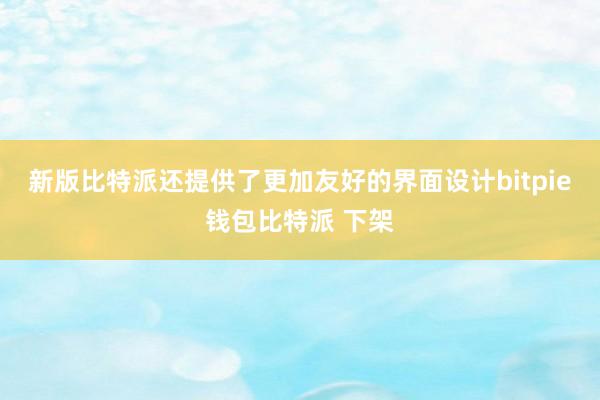 新版比特派还提供了更加友好的界面设计bitpie钱包比特派 下架